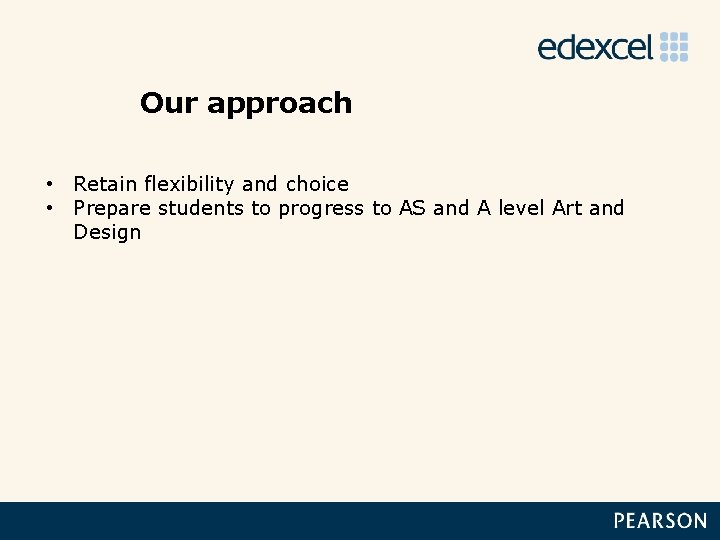 edexcel

Our approach

• Retain flexibility and choice
• Prepare students to progress to AS and A level Art and Design

PEARSON